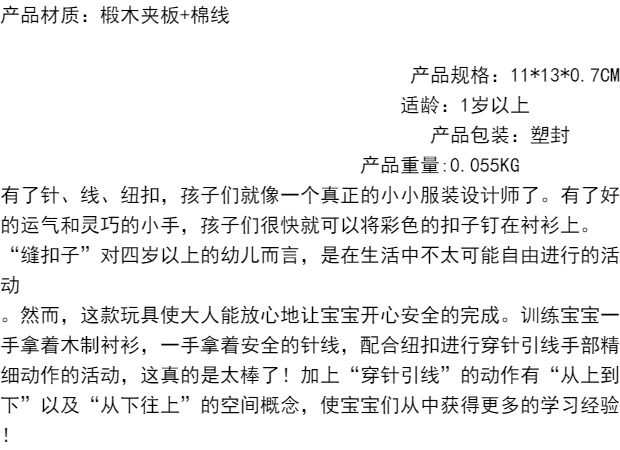 产品材质：椴木夹板+棉线

产品规格：11*13*0.7CM
适龄：1岁以上
产品包装：塑封
产品重量:0.055KG

有了针、线、纽扣，孩子们就像一个真正的小小服装设计师了。有了好的运气和灵巧的小手，孩子们很快就可以将彩色的扣子钉在衬衫上。“缝扣子”对四岁以上的幼儿而言，是在生活中不太可能自由进行的活动。然而，这款玩具使大人能放心地让宝宝开心安全的完成。训练宝宝一手拿着木制衬衫，一手拿着安全的针线，配合纽扣进行穿针引线手部精细动作的活动，这真的是太棒了！加上“穿针引线”的动作有“从上到下”以及“从下往上”的空间概念，使宝宝们从中获得更多的学习经验！